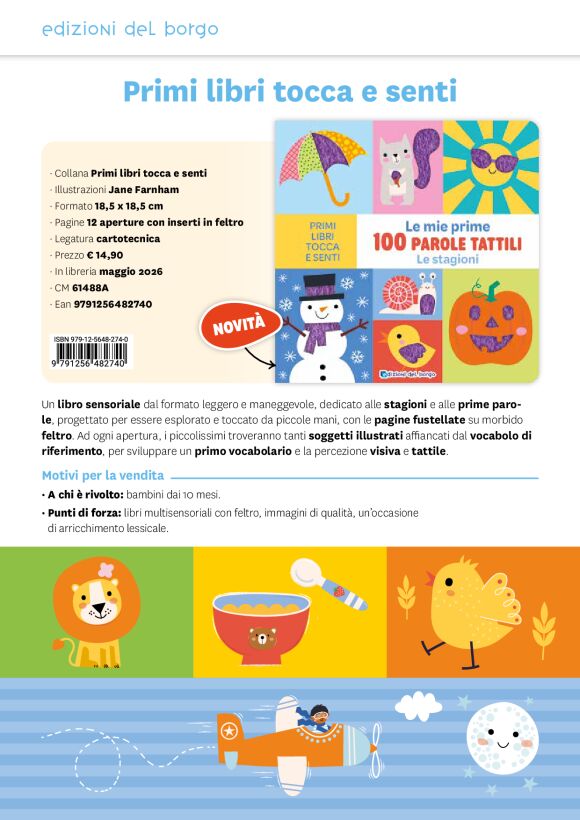 edizioni del borgo

Primi libri tocca e senti

- Collana **Primi libri tocca e senti**
- Illustrazioni **Jane Farnham**
- Formato **18,5 x 18,5 cm**
- Pagine **12 aperture con inserti in feltro**
- Legatura **cartotecnica**
- Prezzo **€ 14,90**
- In libreria **maggio 2026**
- CM **61488A**
- Ean **9791256482740**

ISBN 979-12-5648-274-0
9 791256 482740

NOVITÀ

PRIMI LIBRI TOCCA E SENTI

Le mie prime 100 PAROLE TATTILI
Le stagioni

edizioni del borgo

Un **libro sensoriale** dal formato leggero e maneggevole, dedicato alle **stagioni** e alle **prime parole**, progettato per essere esplorato e toccato da piccole mani, con le **pagine fustellate** su morbido **feltro**. Ad ogni apertura, i piccolissimi troveranno tanti **soggetti illustrati** affiancati dal **vocabolo di riferimento**, per sviluppare un **primo vocabolario** e la percezione **visiva** e **tattile**.

Motivi per la vendita
• **A chi è rivolto:** bambini dai 10 mesi.
• **Punti di forza:** libri multisensoriali con feltro, immagini di qualità, un'occasione di arricchimento lessicale.